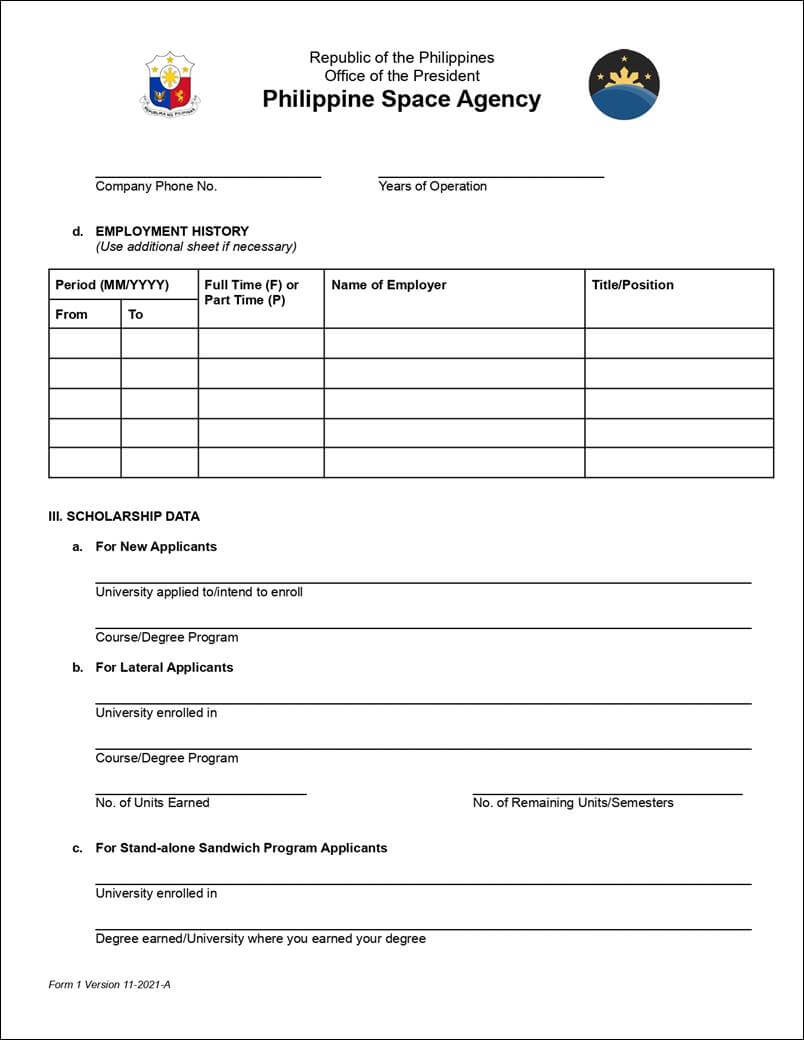 Republic of the Philippines
Office of the President
Philippine Space Agency

____
Company Phone No.

____
Years of Operation

d. EMPLOYMENT HISTORY
(Use additional sheet if necessary)

| Period (MM/YYYY) | | Full Time (F) or Part Time (P) | Name of Employer | Title/Position |
|---|---|---|---|---|
| From | To | | | |
| | | | | |
| | | | | |
| | | | | |
| | | | | |
| | | | | |

III. SCHOLARSHIP DATA

a. For New Applicants

____
University applied to/intend to enroll

____
Course/Degree Program

b. For Lateral Applicants

____
University enrolled in

____
Course/Degree Program

____
No. of Units Earned

____
No. of Remaining Units/Semesters

c. For Stand-alone Sandwich Program Applicants

____
University enrolled in

____
Degree earned/University where you earned your degree

Form 1 Version 11-2021-A